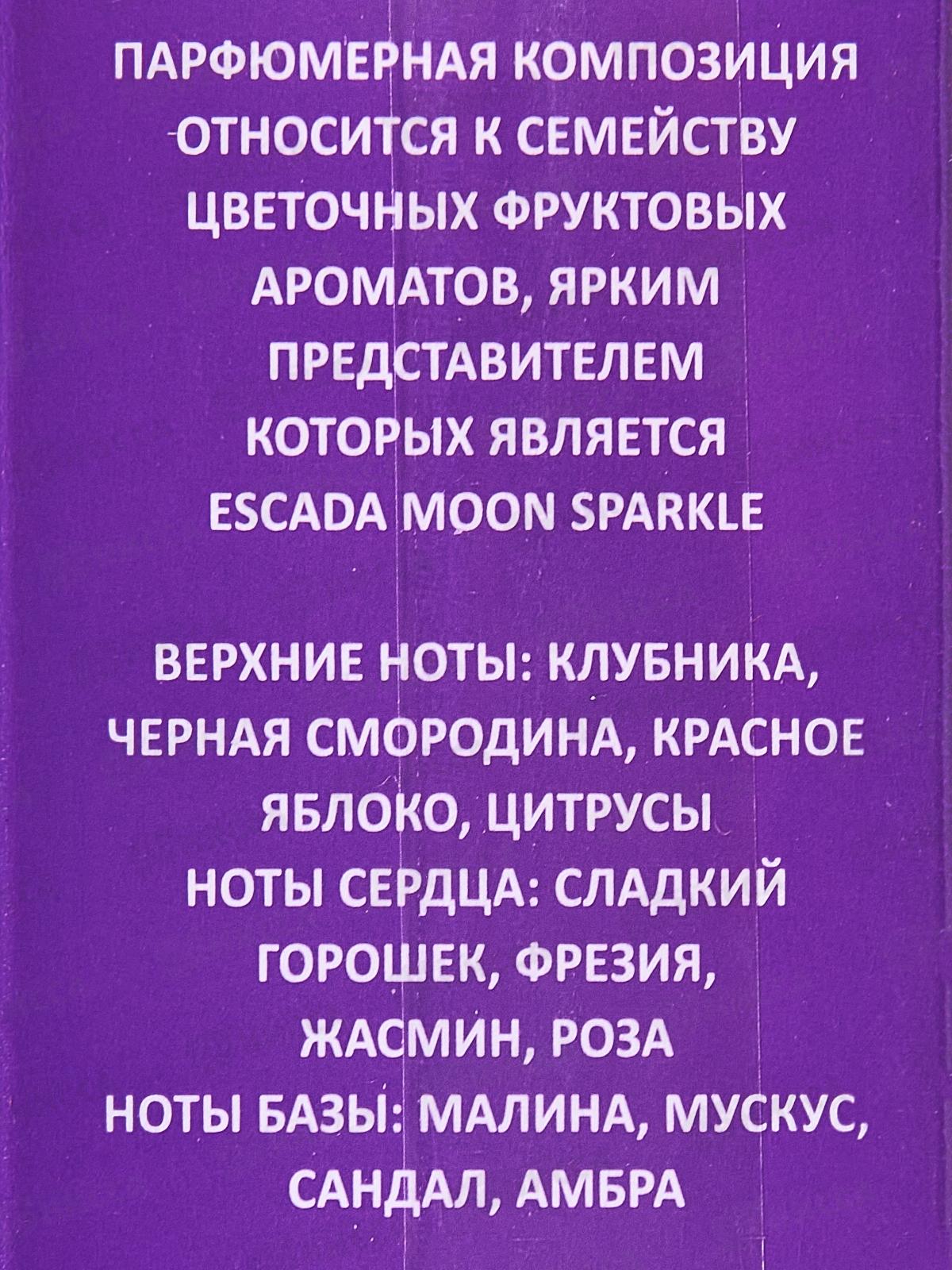 ПАРФЮМЕРНАЯ КОМПОЗИЦИЯ ОТНОСИТСЯ К СЕМЕЙСТВУ ЦВЕТОЧНЫХ ФРУКТОВЫХ АРОМАТОВ, ЯРКИМ ПРЕДСТАВИТЕЛЕМ КОТОРЫХ ЯВЛЯЕТСЯ ESCADA MOON SPARKLE

ВЕРХНИЕ НОТЫ: КЛУБНИКА, ЧЕРНАЯ СМОРОДИНА, КРАСНОЕ ЯБЛОКО, ЦИТРУСЫ
НОТЫ СЕРДЦА: СЛАДКИЙ ГОРОШЕК, ФРЕЗИЯ, ЖАСМИН, РОЗА
НОТЫ БАЗЫ: МАЛИНА, МУСКУС, САНДАЛ, АМБРА